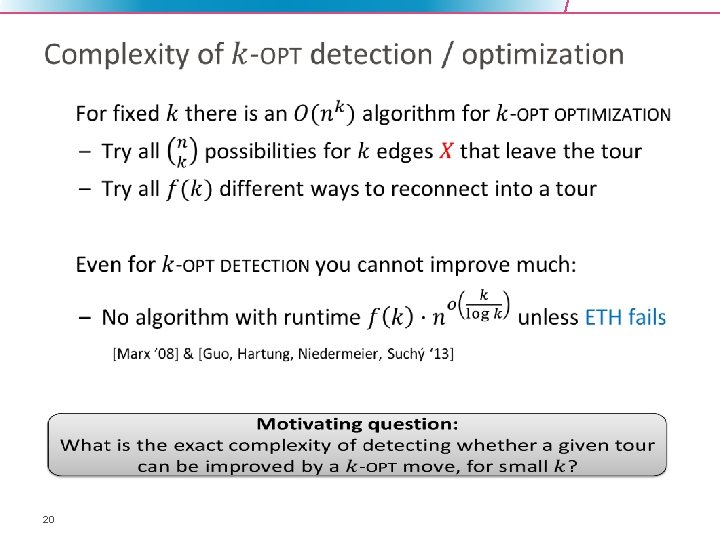 Complexity of $k$-OPT detection / optimization

For fixed $k$ there is an $O(n^k)$ algorithm for $k$-OPT OPTIMIZATION
– Try all $\binom{n}{k}$ possibilities for $k$ edges $X$ that leave the tour
– Try all $f(k)$ different ways to reconnect into a tour

Even for $k$-OPT DETECTION you cannot improve much:
– No algorithm with runtime $f(k) \cdot n^{o\left(\frac{k}{\log k}\right)}$ unless ETH fails

[Marx '08] & [Guo, Hartung, Niedermeier, Suchý '13]

Motivating question:
What is the exact complexity of detecting whether a given tour can be improved by a $k$-OPT move, for small $k$?

20